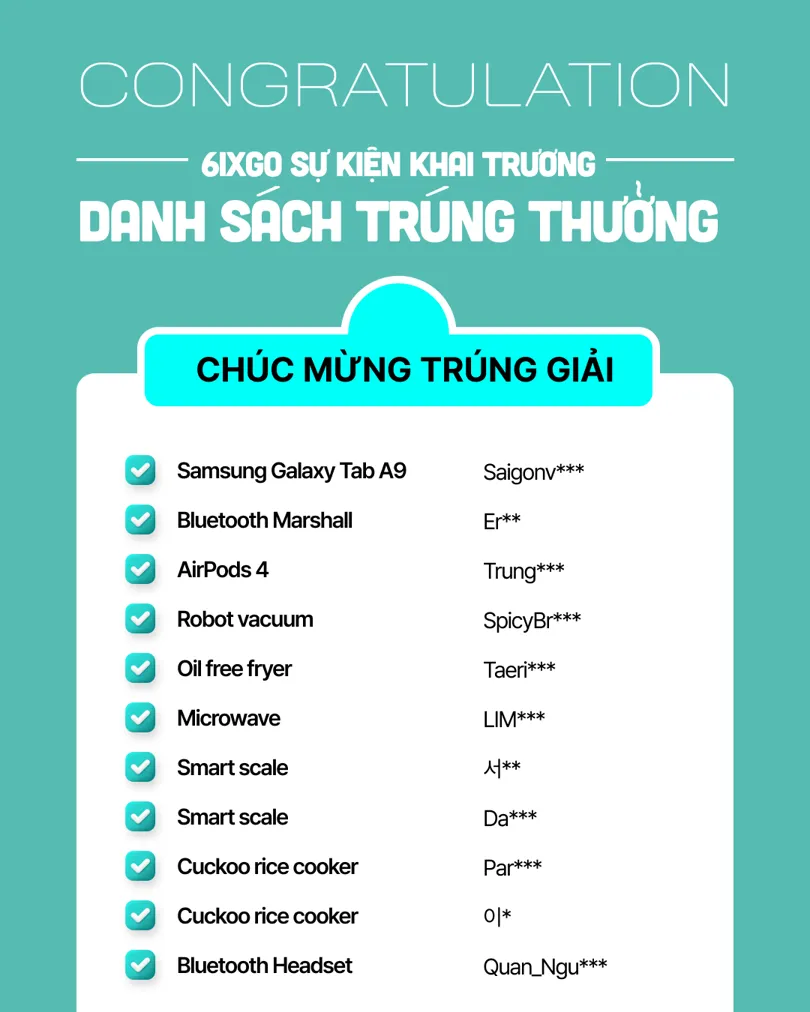 CONGRATULATION

6IXGO SỰ KIỆN KHAI TRƯƠNG

DANH SÁCH TRÚNG THƯỞNG

CHÚC MỪNG TRÚNG GIẢI

| | |
|---|---|
| Samsung Galaxy Tab A9 | Saigonv*** |
| Bluetooth Marshall | Er** |
| AirPods 4 | Trung*** |
| Robot vacuum | SpicyBr*** |
| Oil free fryer | Taeri*** |
| Microwave | LIM*** |
| Smart scale | 서** |
| Smart scale | Da*** |
| Cuckoo rice cooker | Par*** |
| Cuckoo rice cooker | 이* |
| Bluetooth Headset | Quan_Ngu*** |